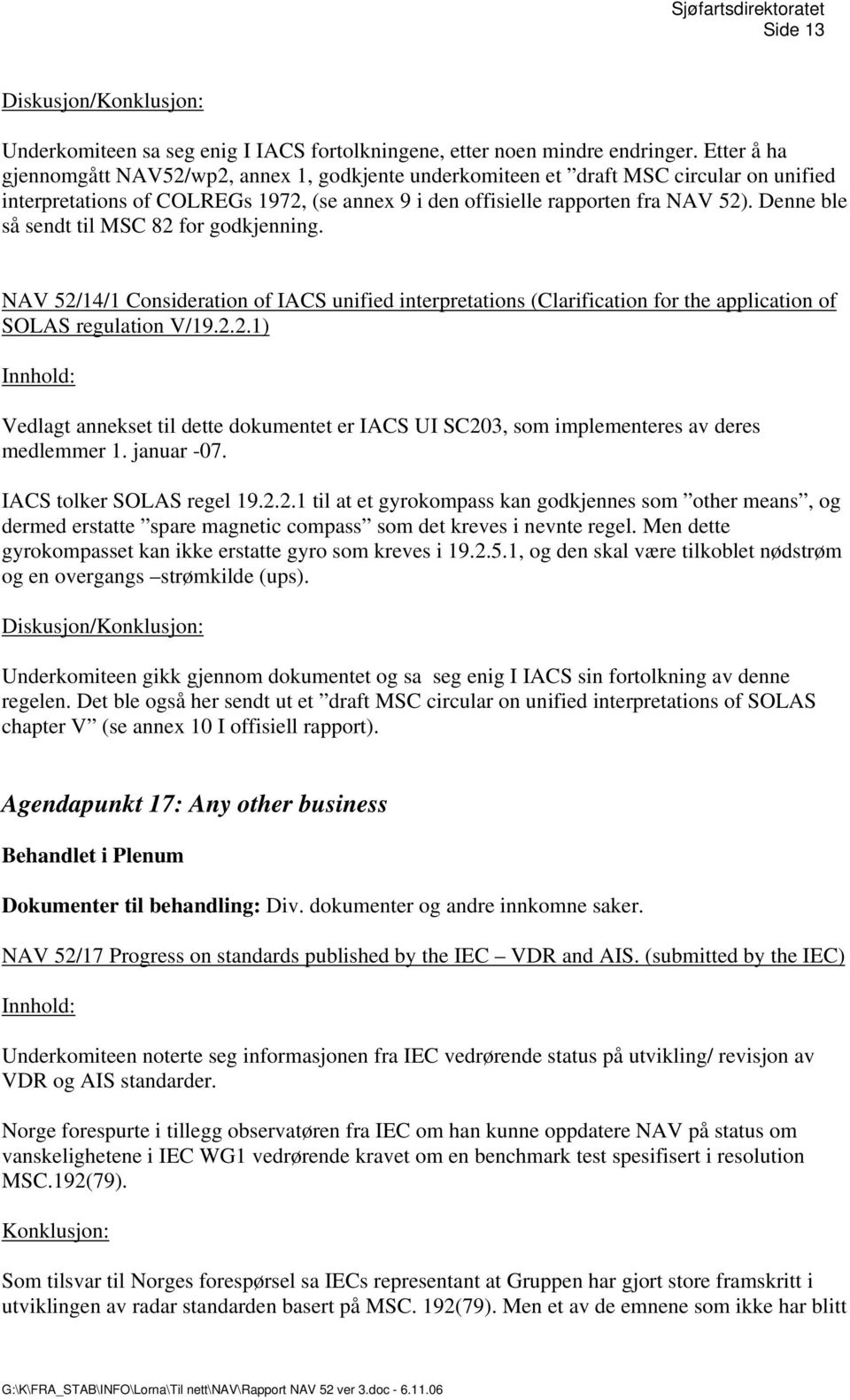 Sjøfartsdirektoratet
Side 13

Diskusjon/Konklusjon:

Underkomiteen sa seg enig I IACS fortolkningene, etter noen mindre endringer. Etter å ha gjennomgått NAV52/wp2, annex 1, godkjente underkomiteen et ”draft MSC circular on unified interpretations of COLREGs 1972, (se annex 9 i den offisielle rapporten fra NAV 52). Denne ble så sendt til MSC 82 for godkjenning.

NAV 52/14/1 Consideration of IACS unified interpretations (Clarification for the application of SOLAS regulation V/19.2.2.1)

Innhold:

Vedlagt annekset til dette dokumentet er IACS UI SC203, som implementeres av deres medlemmer 1. januar -07.

IACS tolker SOLAS regel 19.2.2.1 til at et gyrokompass kan godkjennes som ”other means”, og dermed erstatte ”spare magnetic compass” som det kreves i nevnte regel. Men dette gyrokompasset kan ikke erstatte gyro som kreves i 19.2.5.1, og den skal være tilkoblet nødstrøm og en overgangs –strømkilde (ups).

Diskusjon/Konklusjon:

Underkomiteen gikk gjennom dokumentet og sa seg enig I IACS sin fortolkning av denne regelen. Det ble også her sendt ut et ”draft MSC circular on unified interpretations of SOLAS chapter V” (se annex 10 I offisiell rapport).

Agendapunkt 17: Any other business

Behandlet i Plenum

Dokumenter til behandling: Div. dokumenter og andre innkomne saker.

NAV 52/17 Progress on standards published by the IEC – VDR and AIS. (submitted by the IEC)

Innhold:

Underkomiteen noterte seg informasjonen fra IEC vedrørende status på utvikling/ revisjon av VDR og AIS standarder.

Norge forespurte i tillegg observatøren fra IEC om han kunne oppdatere NAV på status om vanskelighetene i IEC WG1 vedrørende kravet om en benchmark test spesifisert i resolution MSC.192(79).

Konklusjon:

Som tilsvar til Norges forespørsel sa IECs representant at Gruppen har gjort store framskritt i utviklingen av radar standarden basert på MSC. 192(79). Men et av de emnene som ikke har blitt

G:\K\FRA_STAB\INFO\Lorna\Til nett\NAV\Rapport NAV 52 ver 3.doc - 6.11.06